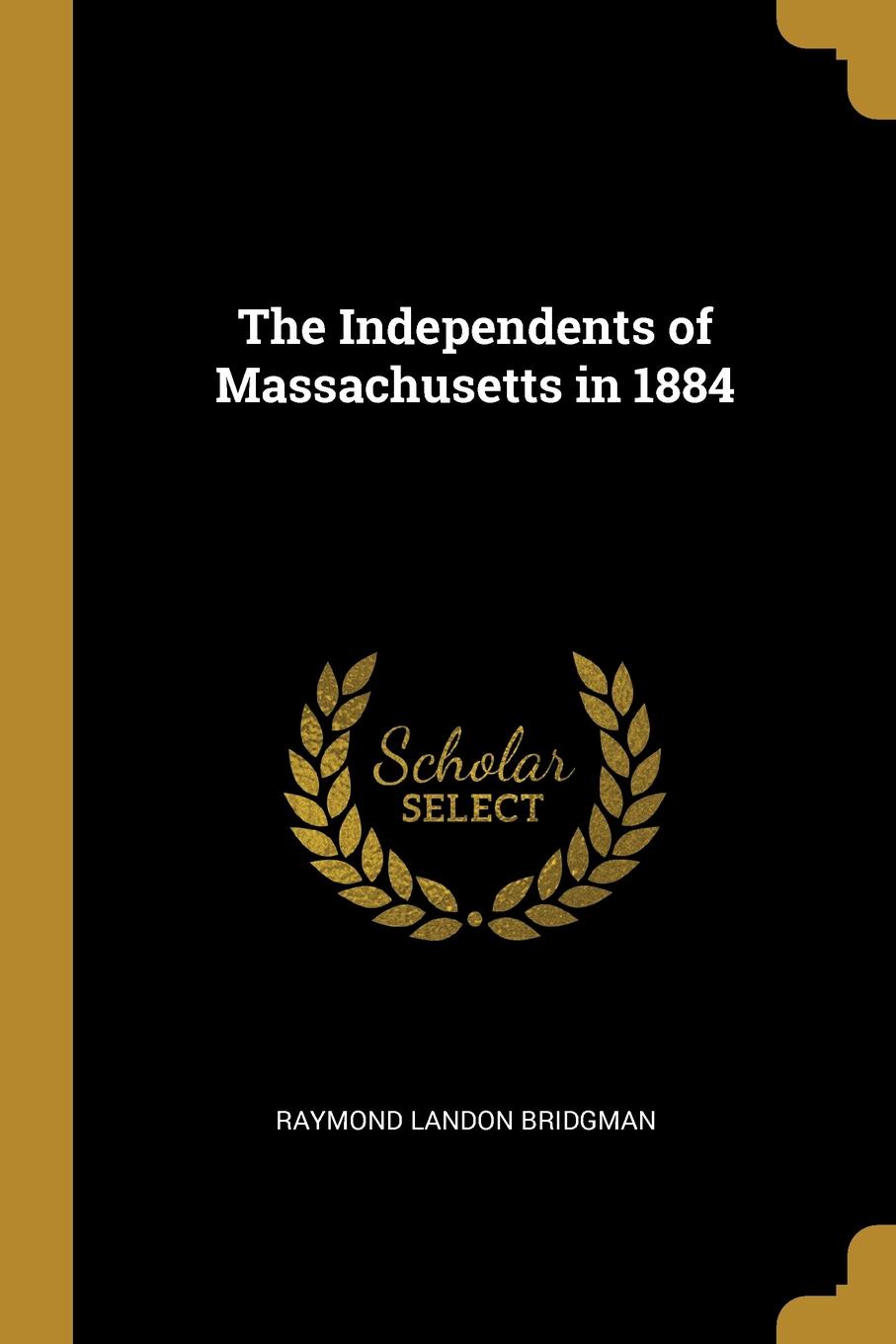 The Independents of Massachusetts in 1884

Scholar SELECT

RAYMOND LANDON BRIDGMAN